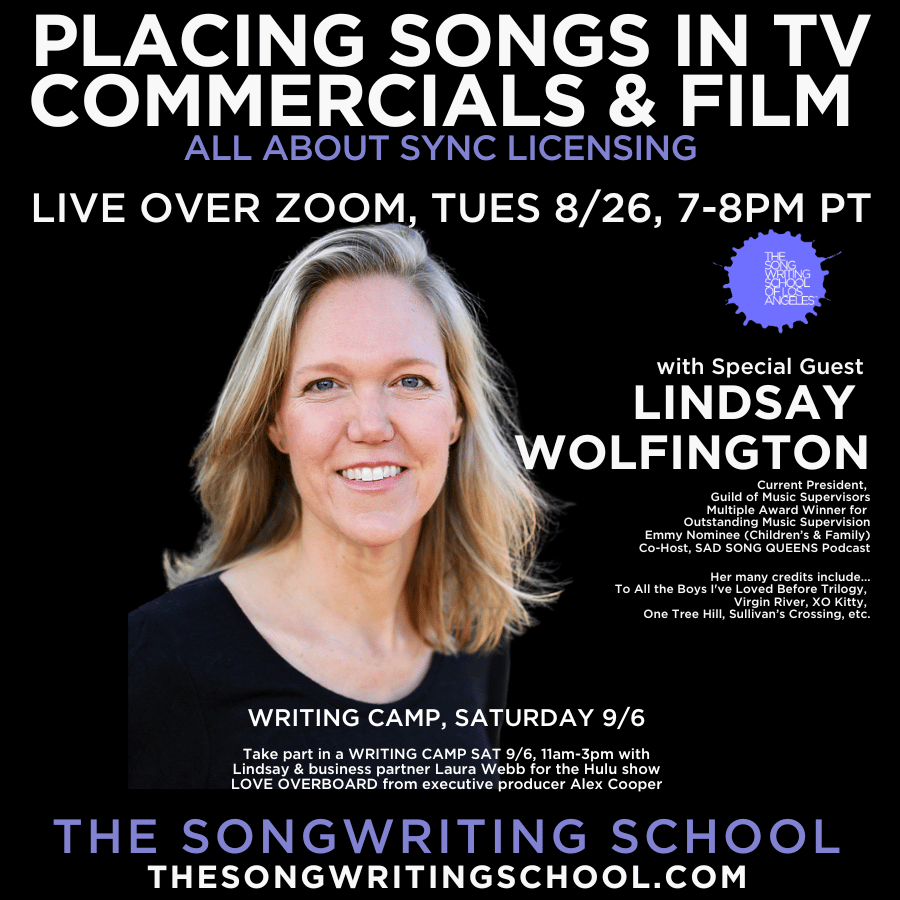 PLACING SONGS IN TV COMMERCIALS & FILM

ALL ABOUT SYNC LICENSING

LIVE OVER ZOOM, TUES 8/26, 7-8PM PT

THE SONG WRITING SCHOOL OF LOS ANGELES

with Special Guest
LINDSAY WOLFINGTON

Current President, Guild of Music Supervisors
Multiple Award Winner for Outstanding Music Supervision
Emmy Nominee (Children's & Family)
Co-Host, SAD SONG QUEENS Podcast

Her many credits include...
To All the Boys I've Loved Before Trilogy, Virgin River, XO Kitty, One Tree Hill, Sullivan's Crossing, etc.

WRITING CAMP, SATURDAY 9/6

Take part in a WRITING CAMP SAT 9/6, 11am-3pm with Lindsay & business partner Laura Webb for the Hulu show LOVE OVERBOARD from executive producer Alex Cooper

THE SONGWRITING SCHOOL
THESONGWRITINGSCHOOL.COM